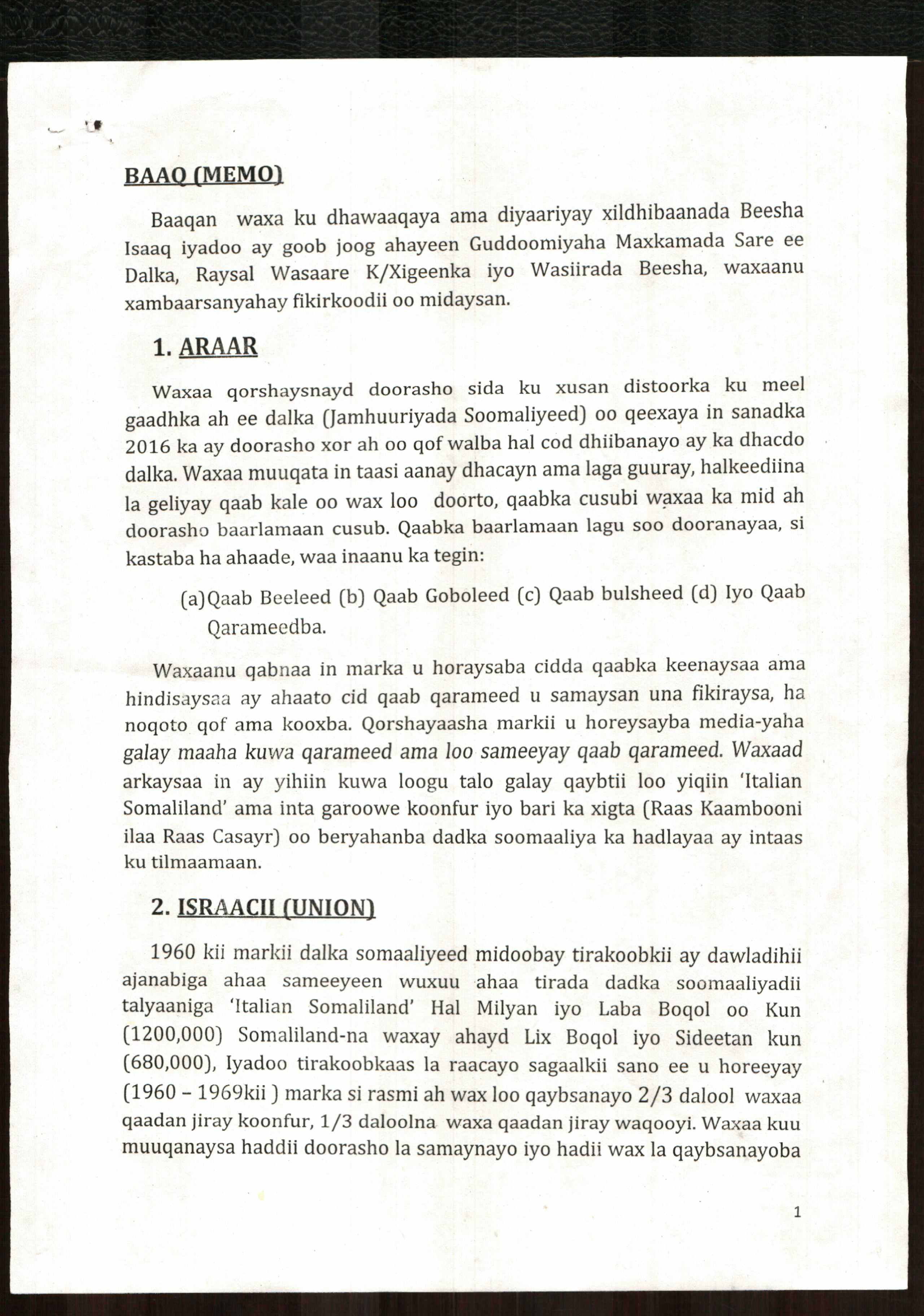 BAAQ (MEMO)

Baaqan waxa ku dhawaaqaya ama diyaariyay xildhibaanada Beesha Isaaq iyadoo ay goob joog ahayeen Guddoomiyaha Maxkamada Sare ee Dalka, Raysal Wasaare K/Xigeenka iyo Wasiirada Beesha, waxaanu xambaarsanyahay fikirkoodii oo midaysan.

1. ARAAR

Waxaa qorshaysnayd doorasho sida ku xusan distoorka ku meel gaadhka ah ee dalka (Jamhuuriyada Soomaliyeed) oo qeexaya in sanadka 2016 ka ay doorasho xor ah oo qof walba hal cod dhiibanayo ay ka dhacdo dalka. Waxaa muuqata in taasi aanay dhacayn ama laga guuray, halkeediina la geliyay qaab kale oo wax loo doorto, qaabka cusubi waxaa ka mid ah doorasho baarlamaan cusub. Qaabka baarlamaan lagu soo dooranayaa, si kastaba ha ahaade, waa inaanu ka tegin:

(a)Qaab Beeleed (b) Qaab Goboleed (c) Qaab bulsheed (d) Iyo Qaab Qarameedba.

Waxaanu qabnaa in marka u horaysaba cidda qaabka keenaysaa ama hindisaysaa ay ahaato cid qaab qarameed u samaysan una fikiraysa, ha noqoto qof ama kooxba. Qorshayaasha markii u horeysayba media-yaha galay maaha kuwa qarameed ama loo sameeyay qaab qarameed. Waxaad arkaysaa in ay yihiin kuwa loogu talo galay qaybtii loo yiqiin 'Italian Somaliland' ama inta garoowe koonfur iyo bari ka xigta (Raas Kaambooni ilaa Raas Casayr) oo beryahanba dadka soomaaliya ka hadlayaa ay intaas ku tilmaamaan.

2. ISRAACII (UNION)

1960 kii markii dalka somaaliyeed midoobay tirakoobkii ay dawladihii ajanabiga ahaa sameeyeen wuxuu ahaa tirada dadka soomaaliyadii talyaaniga 'Italian Somaliland' Hal Milyan iyo Laba Boqol oo Kun (1200,000) Somaliland-na waxay ahayd Lix Boqol iyo Sideetan kun (680,000), Iyadoo tirakoobkaas la raacayo sagaalkii sano ee u horeeyay (1960 – 1969kii ) marka si rasmi ah wax loo qaybsanayo 2/3 dalool waxaa qaadan jiray koonfur, 1/3 daloolna waxa qaadan jiray waqooyi. Waxaa kuu muuqanaysa haddii doorasho la samaynayo iyo hadii wax la qaybsanayoba

1